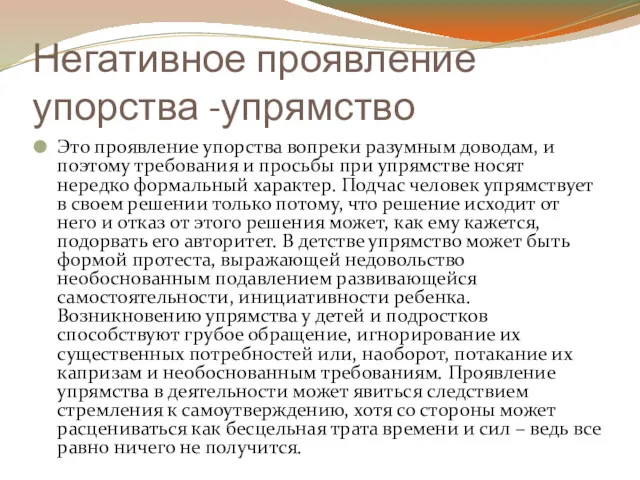 Негативное проявление упорства -упрямство

Это проявление упорства вопреки разумным доводам, и поэтому требования и просьбы при упрямстве носят нередко формальный характер. Подчас человек упрямствует в своем решении только потому, что решение исходит от него и отказ от этого решения может, как ему кажется, подорвать его авторитет. В детстве упрямство может быть формой протеста, выражающей недовольство необоснованным подавлением развивающейся самостоятельности, инициативности ребенка. Возникновению упрямства у детей и подростков способствуют грубое обращение, игнорирование их существенных потребностей или, наоборот, потакание их капризам и необоснованным требованиям. Проявление упрямства в деятельности может явиться следствием стремления к самоутверждению, хотя со стороны может расцениваться как бесцельная трата времени и сил – ведь все равно ничего не получится.